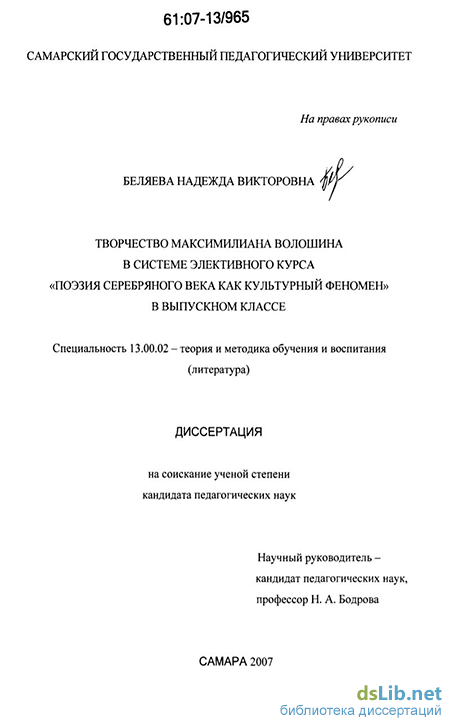 61:07-13/965

САМАРСКИЙ ГОСУДАРСТВЕННЫЙ ПЕДАГОГИЧЕСКИЙ УНИВЕРСИТЕТ

На правах рукописи

БЕЛЯЕВА НАДЕЖДА ВИКТОРОВНА

ТВОРЧЕСТВО МАКСИМИЛИАНА ВОЛОШИНА
В СИСТЕМЕ ЭЛЕКТИВНОГО КУРСА
«ПОЭЗИЯ СЕРЕБРЯНОГО ВЕКА КАК КУЛЬТУРНЫЙ ФЕНОМЕН»
В ВЫПУСКНОМ КЛАССЕ

Специальность 13.00.02 – теория и методика обучения и воспитания (литература)

ДИССЕРТАЦИЯ

на соискание ученой степени
кандидата педагогических наук

Научный руководитель –
кандидат педагогических наук,
профессор Н. А. Бодрова

САМАРА 2007

dsLib.net
библиотека диссертаций